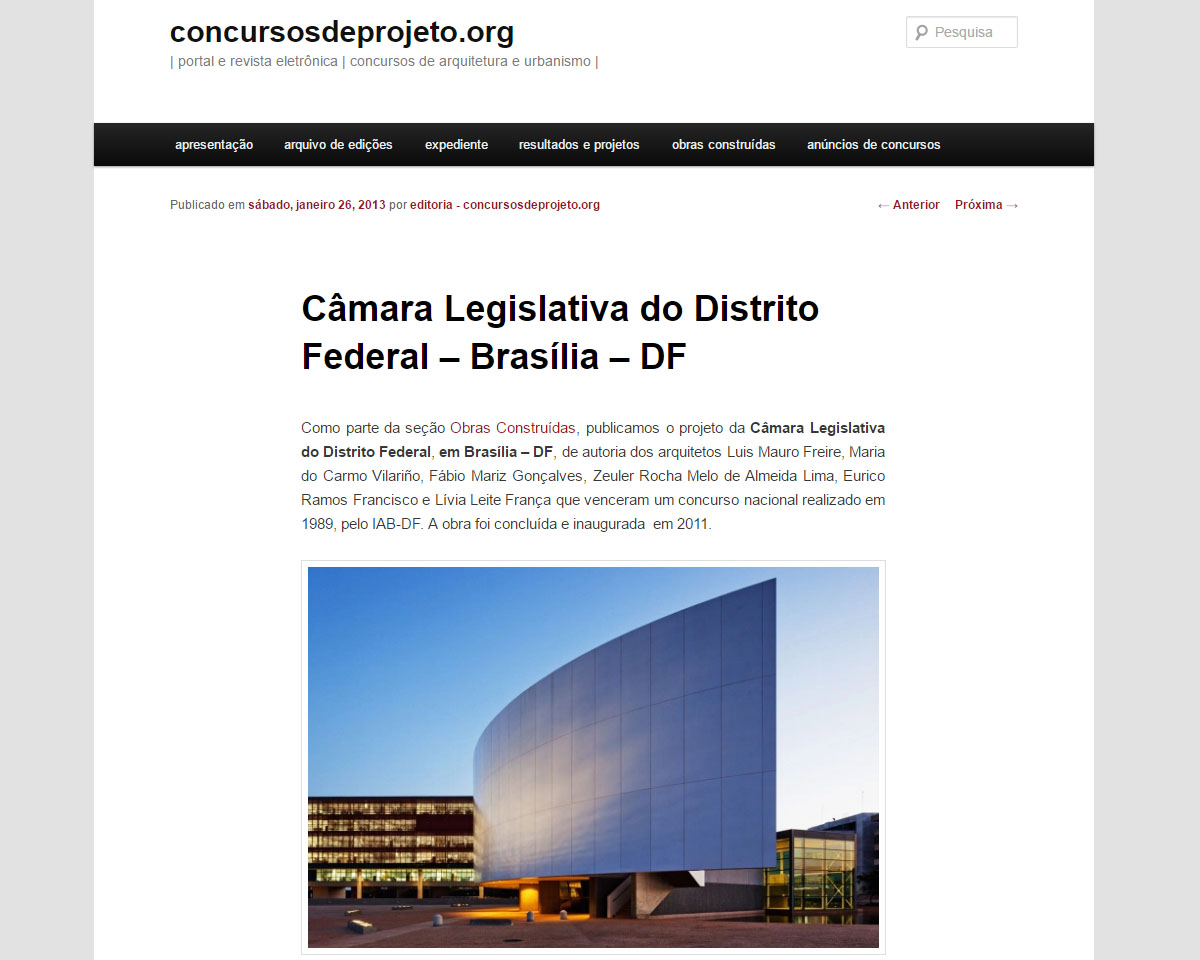 concursosdeprojeto.org
| portal e revista eletrônica | concursos de arquitetura e urbanismo |

Pesquisa

apresentação arquivo de edições expediente resultados e projetos obras construídas anúncios de concursos

Publicado em sábado, janeiro 26, 2013 por editoria - concursosdeprojeto.org

← Anterior Próxima →

Câmara Legislativa do Distrito Federal – Brasília – DF

Como parte da seção Obras Construídas, publicamos o projeto da Câmara Legislativa do Distrito Federal, em Brasília – DF, de autoria dos arquitetos Luis Mauro Freire, Maria do Carmo Vilariño, Fábio Mariz Gonçalves, Zeuler Rocha Melo de Almeida Lima, Eurico Ramos Francisco e Lívia Leite França que venceram um concurso nacional realizado em 1989, pelo IAB-DF. A obra foi concluída e inaugurada em 2011.